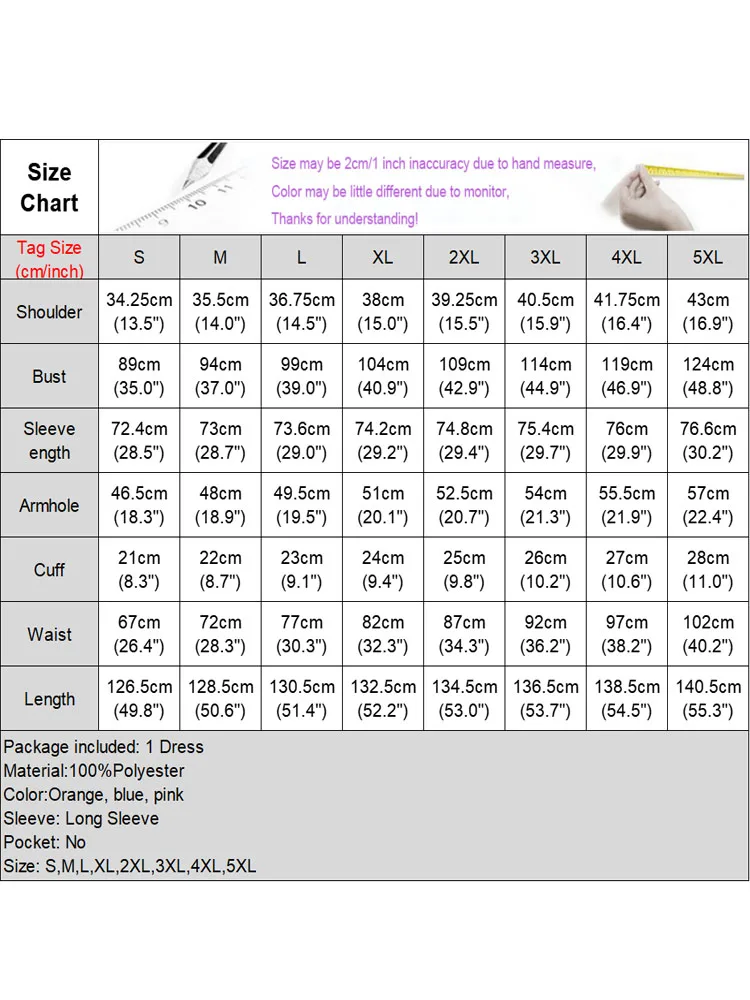 Size Chart

Size may be 2cm/1 inch inaccuracy due to hand measure,
Color may be little different due to monitor,
Thanks for understanding!

| Tag Size (cm/inch) | S | M | L | XL | 2XL | 3XL | 4XL | 5XL |
|---|---|---|---|---|---|---|---|---|
| Shoulder | 34.25cm (13.5") | 35.5cm (14.0") | 36.75cm (14.5") | 38cm (15.0") | 39.25cm (15.5") | 40.5cm (15.9") | 41.75cm (16.4") | 43cm (16.9") |
| Bust | 89cm (35.0") | 94cm (37.0") | 99cm (39.0") | 104cm (40.9") | 109cm (42.9") | 114cm (44.9") | 119cm (46.9") | 124cm (48.8") |
| Sleeve ength | 72.4cm (28.5") | 73cm (28.7") | 73.6cm (29.0") | 74.2cm (29.2") | 74.8cm (29.4") | 75.4cm (29.7") | 76cm (29.9") | 76.6cm (30.2") |
| Armhole | 46.5cm (18.3") | 48cm (18.9") | 49.5cm (19.5") | 51cm (20.1") | 52.5cm (20.7") | 54cm (21.3") | 55.5cm (21.9") | 57cm (22.4") |
| Cuff | 21cm (8.3") | 22cm (8.7") | 23cm (9.1") | 24cm (9.4") | 25cm (9.8") | 26cm (10.2") | 27cm (10.6") | 28cm (11.0") |
| Waist | 67cm (26.4") | 72cm (28.3") | 77cm (30.3") | 82cm (32.3") | 87cm (34.3") | 92cm (36.2") | 97cm (38.2") | 102cm (40.2") |
| Length | 126.5cm (49.8") | 128.5cm (50.6") | 130.5cm (51.4") | 132.5cm (52.2") | 134.5cm (53.0") | 136.5cm (53.7") | 138.5cm (54.5") | 140.5cm (55.3") |

Package included: 1 Dress
Material:100%Polyester
Color:Orange, blue, pink
Sleeve: Long Sleeve
Pocket: No
Size: S,M,L,XL,2XL,3XL,4XL,5XL